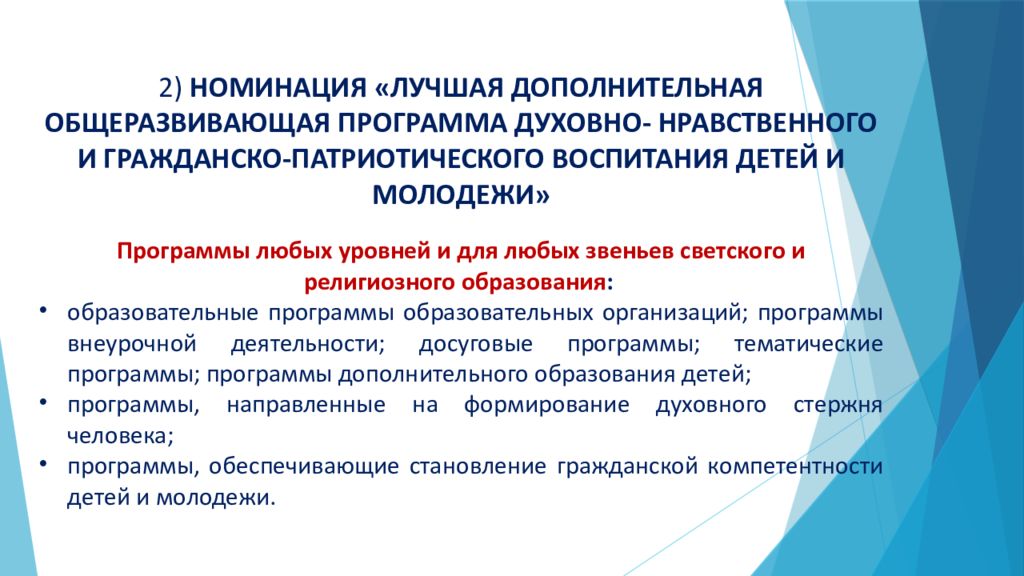 2) НОМИНАЦИЯ «ЛУЧШАЯ ДОПОЛНИТЕЛЬНАЯ ОБЩЕРАЗВИВАЮЩАЯ ПРОГРАММА ДУХОВНО- НРАВСТВЕННОГО И ГРАЖДАНСКО-ПАТРИОТИЧЕСКОГО ВОСПИТАНИЯ ДЕТЕЙ И МОЛОДЕЖИ»

Программы любых уровней и для любых звеньев светского и религиозного образования:

• образовательные программы образовательных организаций; программы внеурочной деятельности; досуговые программы; тематические программы; программы дополнительного образования детей;
• программы, направленные на формирование духовного стержня человека;
• программы, обеспечивающие становление гражданской компетентности детей и молодежи.